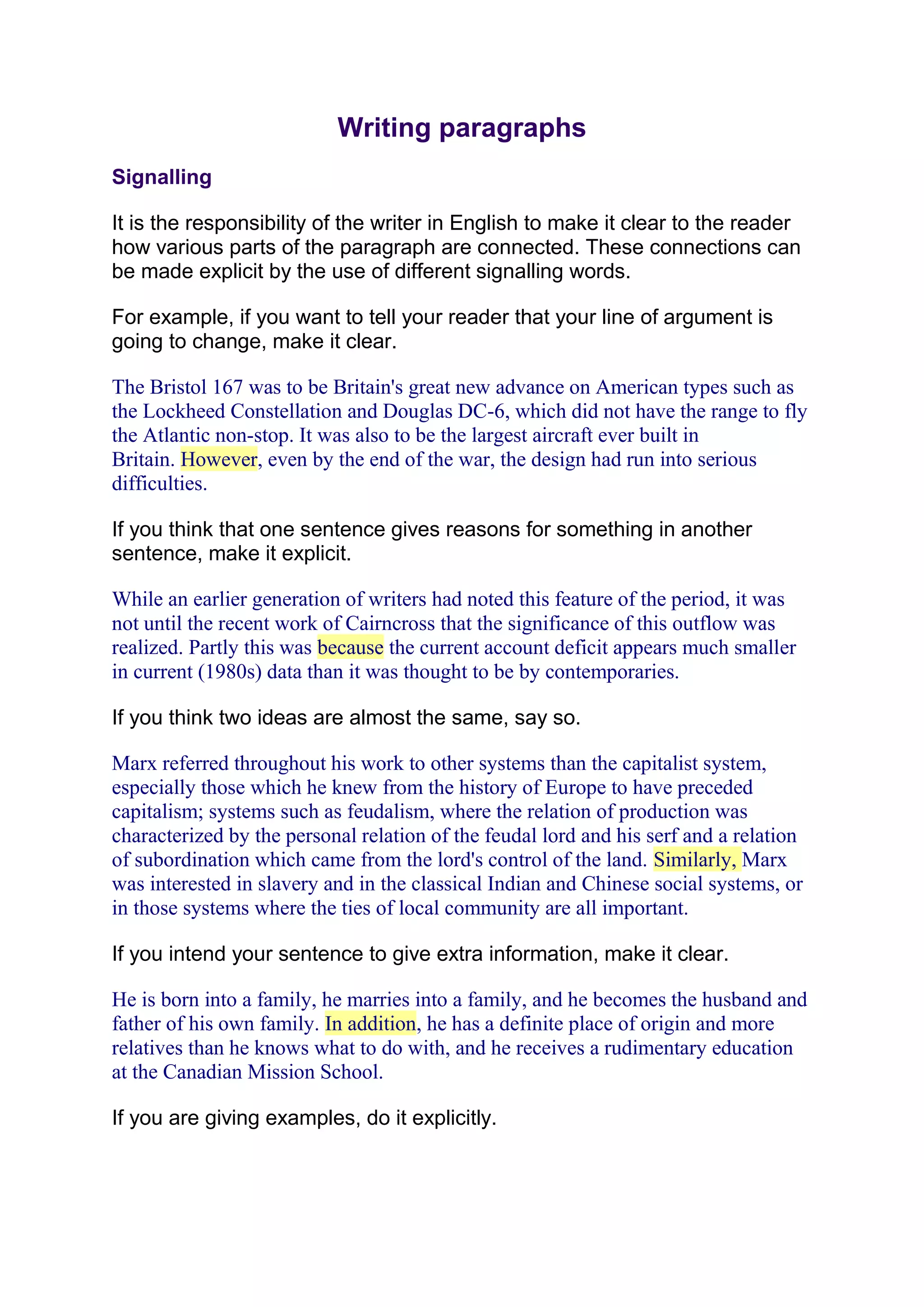 Writing paragraphs

Signalling

It is the responsibility of the writer in English to make it clear to the reader how various parts of the paragraph are connected. These connections can be made explicit by the use of different signalling words.

For example, if you want to tell your reader that your line of argument is going to change, make it clear.

The Bristol 167 was to be Britain's great new advance on American types such as the Lockheed Constellation and Douglas DC-6, which did not have the range to fly the Atlantic non-stop. It was also to be the largest aircraft ever built in Britain. However, even by the end of the war, the design had run into serious difficulties.

If you think that one sentence gives reasons for something in another sentence, make it explicit.

While an earlier generation of writers had noted this feature of the period, it was not until the recent work of Cairncross that the significance of this outflow was realized. Partly this was because the current account deficit appears much smaller in current (1980s) data than it was thought to be by contemporaries.

If you think two ideas are almost the same, say so.

Marx referred throughout his work to other systems than the capitalist system, especially those which he knew from the history of Europe to have preceded capitalism; systems such as feudalism, where the relation of production was characterized by the personal relation of the feudal lord and his serf and a relation of subordination which came from the lord's control of the land. Similarly, Marx was interested in slavery and in the classical Indian and Chinese social systems, or in those systems where the ties of local community are all important.

If you intend your sentence to give extra information, make it clear.

He is born into a family, he marries into a family, and he becomes the husband and father of his own family. In addition, he has a definite place of origin and more relatives than he knows what to do with, and he receives a rudimentary education at the Canadian Mission School.

If you are giving examples, do it explicitly.